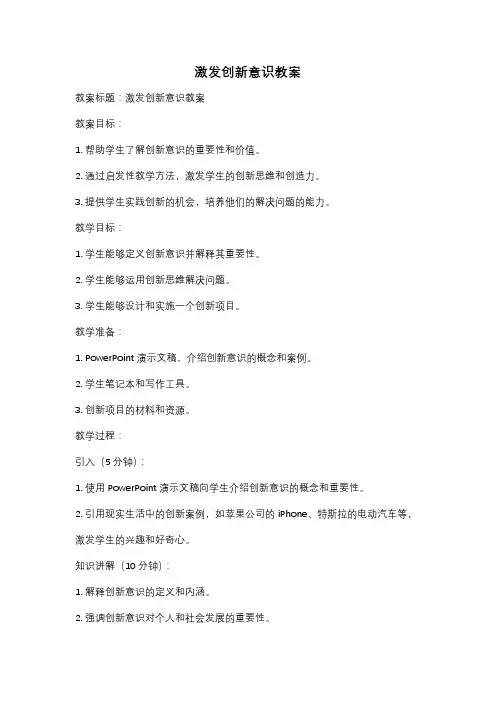 激发创新意识教案

教案标题：激发创新意识教案

教案目标：

1. 帮助学生了解创新意识的重要性和价值。

2. 通过启发性教学方法，激发学生的创新思维和创造力。

3. 提供学生实践创新的机会，培养他们的解决问题的能力。

教学目标：

1. 学生能够定义创新意识并解释其重要性。

2. 学生能够运用创新思维解决问题。

3. 学生能够设计和实施一个创新项目。

教学准备：

1. PowerPoint 演示文稿，介绍创新意识的概念和案例。

2. 学生笔记本和写作工具。

3. 创新项目的材料和资源。

教学过程：

引入（5 分钟）：

1. 使用 PowerPoint 演示文稿向学生介绍创新意识的概念和重要性。

2. 引用现实生活中的创新案例，如苹果公司的 iPhone、特斯拉的电动汽车等，激发学生的兴趣和好奇心。

知识讲解（10 分钟）：

1. 解释创新意识的定义和内涵。

2. 强调创新意识对个人和社会发展的重要性。